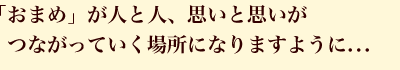 「おまめ」が人と人、思いと思いが
つながっていく場所になりますように…